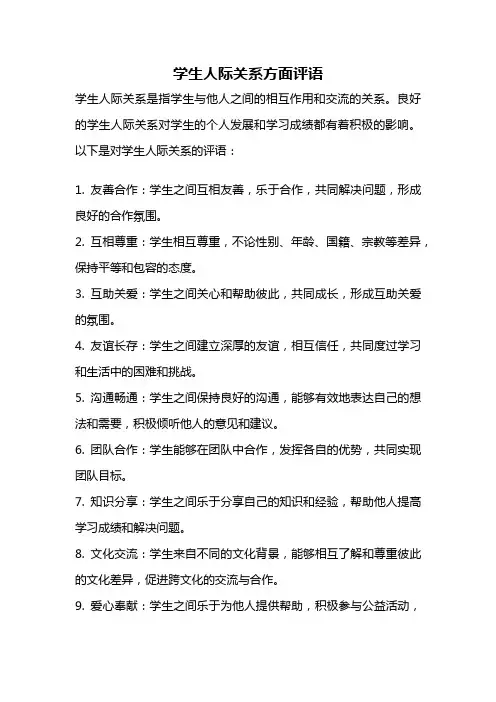 学生人际关系方面评语

学生人际关系是指学生与他人之间的相互作用和交流的关系。良好的学生人际关系对学生的个人发展和学习成绩都有着积极的影响。以下是对学生人际关系的评语：

1. 友善合作：学生之间互相友善，乐于合作，共同解决问题，形成良好的合作氛围。

2. 互相尊重：学生相互尊重，不论性别、年龄、国籍、宗教等差异，保持平等和包容的态度。

3. 互助关爱：学生之间关心和帮助彼此，共同成长，形成互助关爱的氛围。

4. 友谊长存：学生之间建立深厚的友谊，相互信任，共同度过学习和生活中的困难和挑战。

5. 沟通畅通：学生之间保持良好的沟通，能够有效地表达自己的想法和需要，积极倾听他人的意见和建议。

6. 团队合作：学生能够在团队中合作，发挥各自的优势，共同实现团队目标。

7. 知识分享：学生之间乐于分享自己的知识和经验，帮助他人提高学习成绩和解决问题。

8. 文化交流：学生来自不同的文化背景，能够相互了解和尊重彼此的文化差异，促进跨文化的交流与合作。

9. 爱心奉献：学生之间乐于为他人提供帮助，积极参与公益活动，